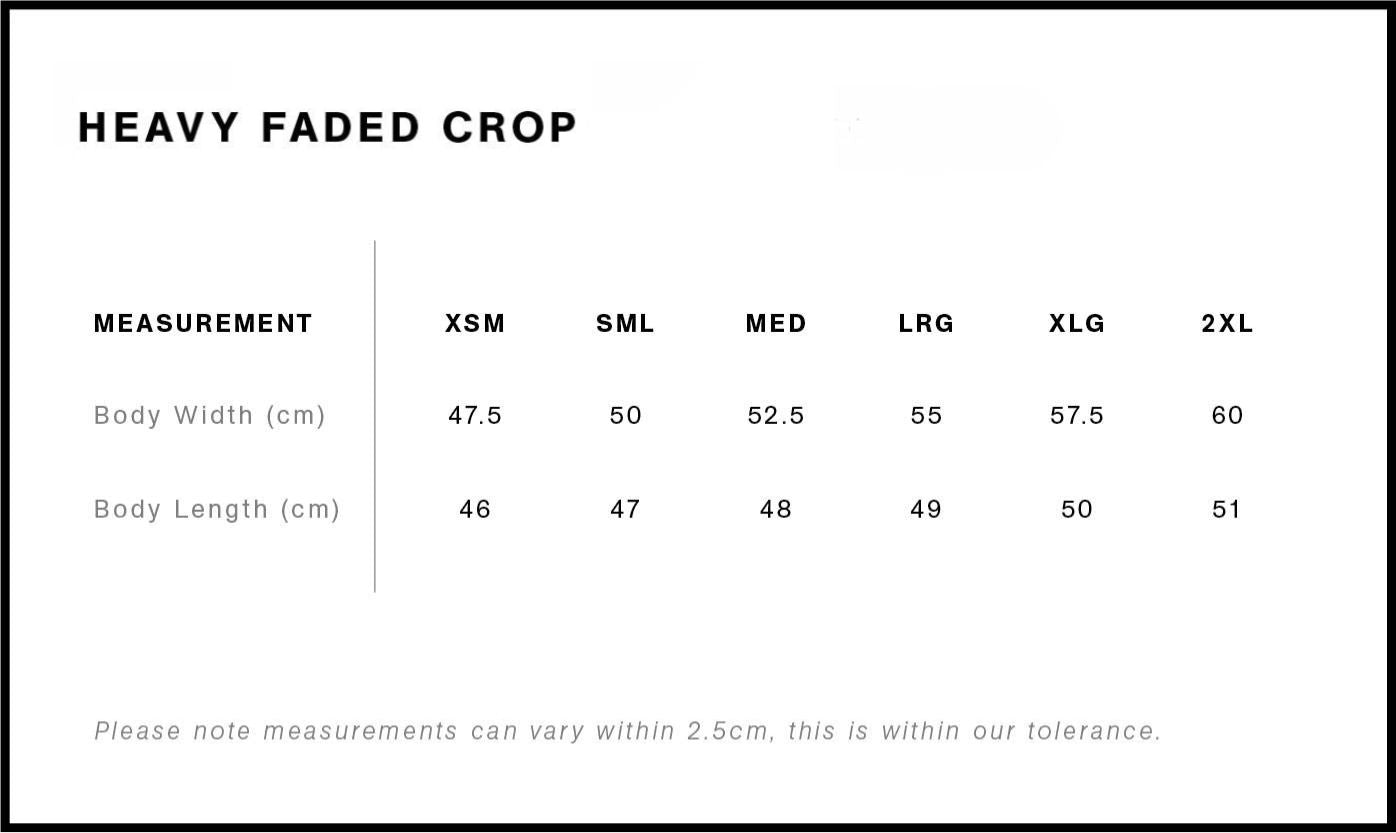 HEAVY FADED CROP

| MEASUREMENT | XSM | SML | MED | LRG | XLG | 2XL |
|---|---|---|---|---|---|---|
| Body Width (cm) | 47.5 | 50 | 52.5 | 55 | 57.5 | 60 |
| Body Length (cm) | 46 | 47 | 48 | 49 | 50 | 51 |

Please note measurements can vary within 2.5cm, this is within our tolerance.